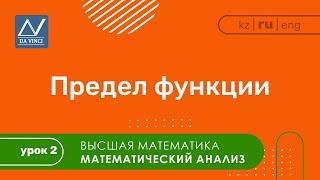 DA VINCI

kz | ru | eng

Предел функции

урок 2

ВЫСШАЯ МАТЕМАТИКА
МАТЕМАТИЧЕСКИЙ АНАЛИЗ